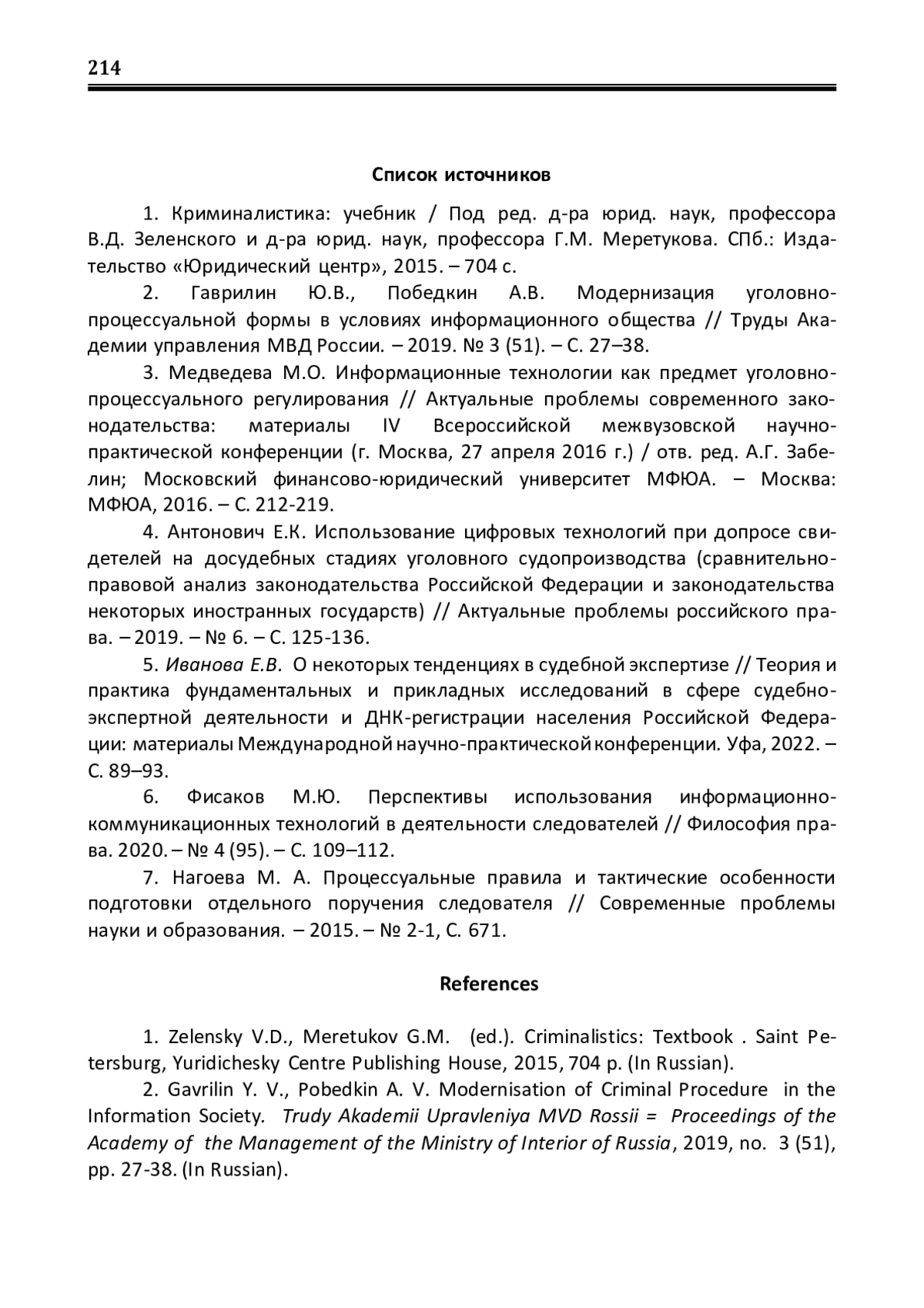 214

Список источников

1. Криминалистика: учебник / Под ред. д-ра юрид. наук, профессора В.Д. Зеленского и д-ра юрид. наук, профессора Г.М. Меретукова. СПб.: Издательство «Юридический центр», 2015. – 704 с.

2. Гаврилин Ю.В., Победкин А.В. Модернизация уголовно-процессуальной формы в условиях информационного общества // Труды Академии управления МВД России. – 2019. № 3 (51). – С. 27–38.

3. Медведева М.О. Информационные технологии как предмет уголовно-процессуального регулирования // Актуальные проблемы современного законодательства: материалы IV Всероссийской межвузовской научно-практической конференции (г. Москва, 27 апреля 2016 г.) / отв. ред. А.Г. Забелин; Московский финансово-юридический университет МФЮА. – Москва: МФЮА, 2016. – С. 212-219.

4. Антонович Е.К. Использование цифровых технологий при допросе свидетелей на досудебных стадиях уголовного судопроизводства (сравнительно-правовой анализ законодательства Российской Федерации и законодательства некоторых иностранных государств) // Актуальные проблемы российского права. – 2019. – № 6. – С. 125-136.

5. Иванова Е.В. О некоторых тенденциях в судебной экспертизе // Теория и практика фундаментальных и прикладных исследований в сфере судебно-экспертной деятельности и ДНК-регистрации населения Российской Федерации: материалы Международной научно-практической конференции. Уфа, 2022. – С. 89–93.

6. Фисаков М.Ю. Перспективы использования информационно-коммуникационных технологий в деятельности следователей // Философия права. 2020. – № 4 (95). – С. 109–112.

7. Нагоева М. А. Процессуальные правила и тактические особенности подготовки отдельного поручения следователя // Современные проблемы науки и образования. – 2015. – № 2-1, С. 671.

References

1. Zelensky V.D., Meretukov G.M. (ed.). Criminalistics: Textbook . Saint Petersburg, Yuridichesky Centre Publishing House, 2015, 704 p. (In Russian).

2. Gavrilin Y. V., Pobedkin A. V. Modernisation of Criminal Procedure in the Information Society. Trudy Akademii Upravleniya MVD Rossii = Proceedings of the Academy of the Management of the Ministry of Interior of Russia, 2019, no. 3 (51), pp. 27-38. (In Russian).